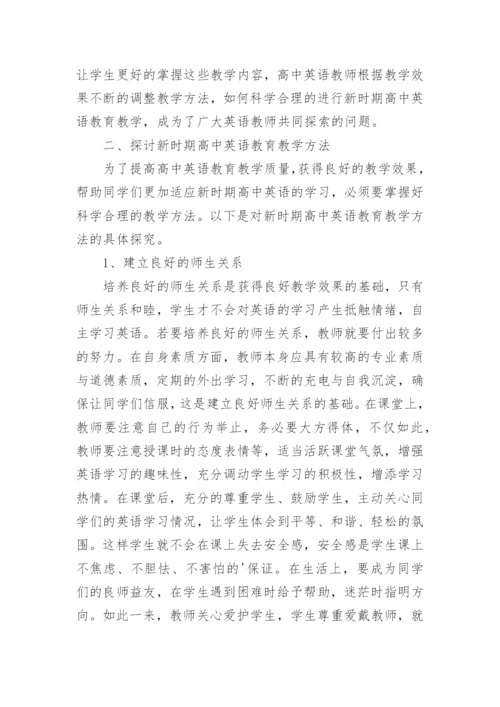 让学生更好的掌握这些教学内容，高中英语教师根据教学效果不断的调整教学方法，如何科学合理的进行新时期高中英语教育教学，成为了广大英语教师共同探索的问题。

二、探讨新时期高中英语教育教学方法

为了提高高中英语教育教学质量，获得良好的教学效果，帮助同学们更加适应新时期高中英语的学习，必须要掌握好科学合理的教学方法。以下是对新时期高中英语教育教学方法的具体探究。

1、建立良好的师生关系

培养良好的师生关系是获得良好教学效果的基础，只有师生关系和睦，学生才不会对英语的学习产生抵触情绪，自主学习英语。若要培养良好的师生关系，教师就要付出较多的努力。在自身素质方面，教师本身应具有较高的专业素质与道德素质，定期的外出学习，不断的充电与自我沉淀，确保让同学们信服，这是建立良好师生关系的基础。在课堂上，教师要注意自己的行为举止，务必要大方得体，不仅如此，教师要注意授课时的态度表情等，适当活跃课堂气氛，增强英语学习的趣味性，充分调动学生学习的积极性，增添学习热情。在课堂后，充分的尊重学生、鼓励学生，主动关心同学们的英语学习情况，让学生体会到平等、和谐、轻松的氛围。这样学生就不会在课上失去安全感，安全感是学生课上不焦虑、不胆怯、不害怕的'保证。在生活上，要成为同学们的良师益友，在学生遇到困难时给予帮助，迷茫时指明方向。如此一来，教师关心爱护学生，学生尊重爱戴教师，就